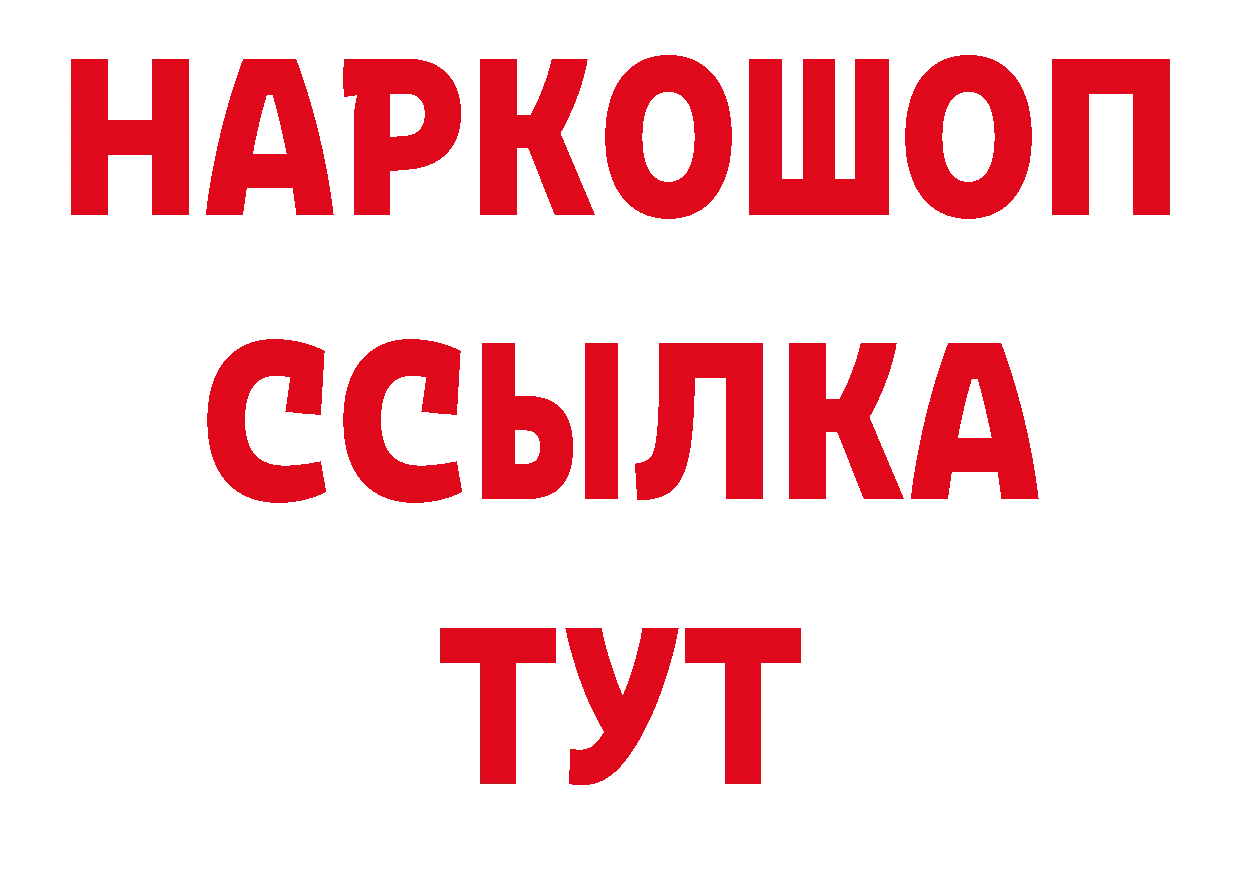 НАРКОШОП
ССЫЛКА
ТУТ